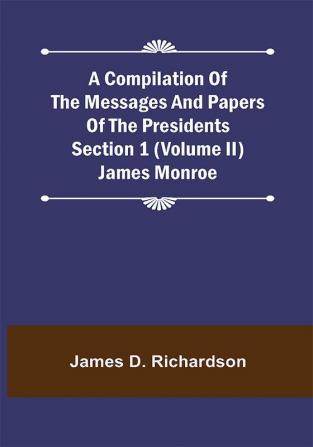 A Compilation Of The Messages And Papers Of The Presidents Section 1 (Volume II) James Monroe

James D. Richardson